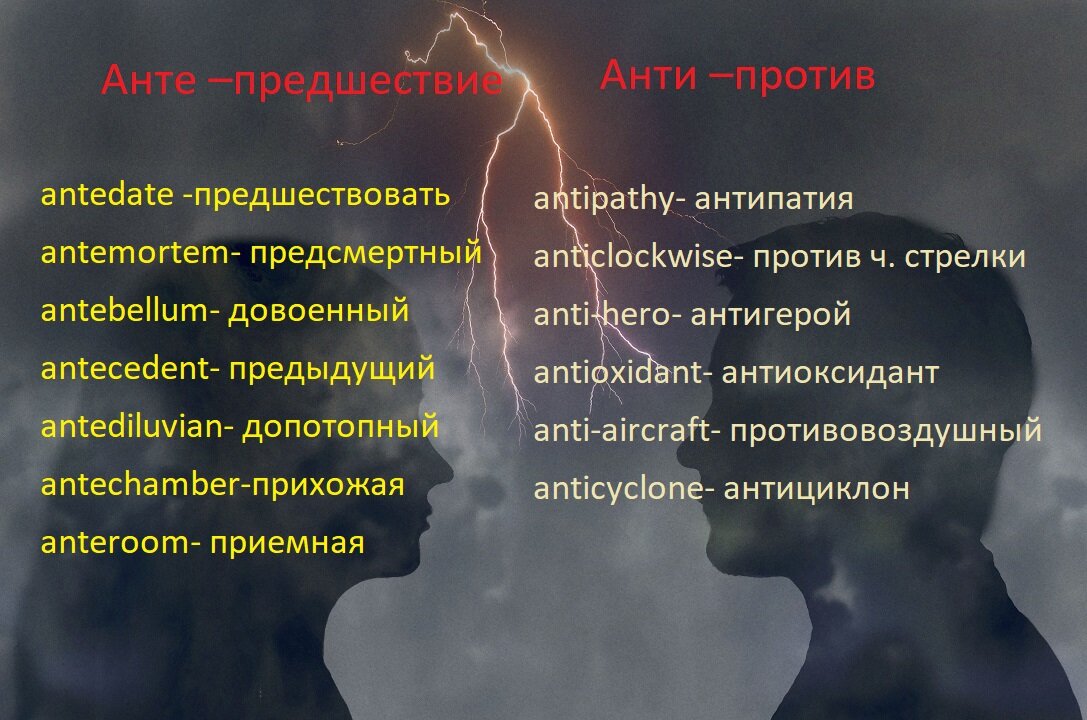 Анте –предшествие

antedate -предшествовать
antemortem- предсмертный
antebellum- довоенный
antecedent- предыдущий
antediluvian- допотопный
antechamber-прихожая
anteroom- приемная

Анти –против

antipathy- антипатия
anticlockwise- против ч. стрелки
anti-hero- антигерой
antioxidant- антиоксидант
anti-aircraft- противовоздушный
anticyclone- антициклон